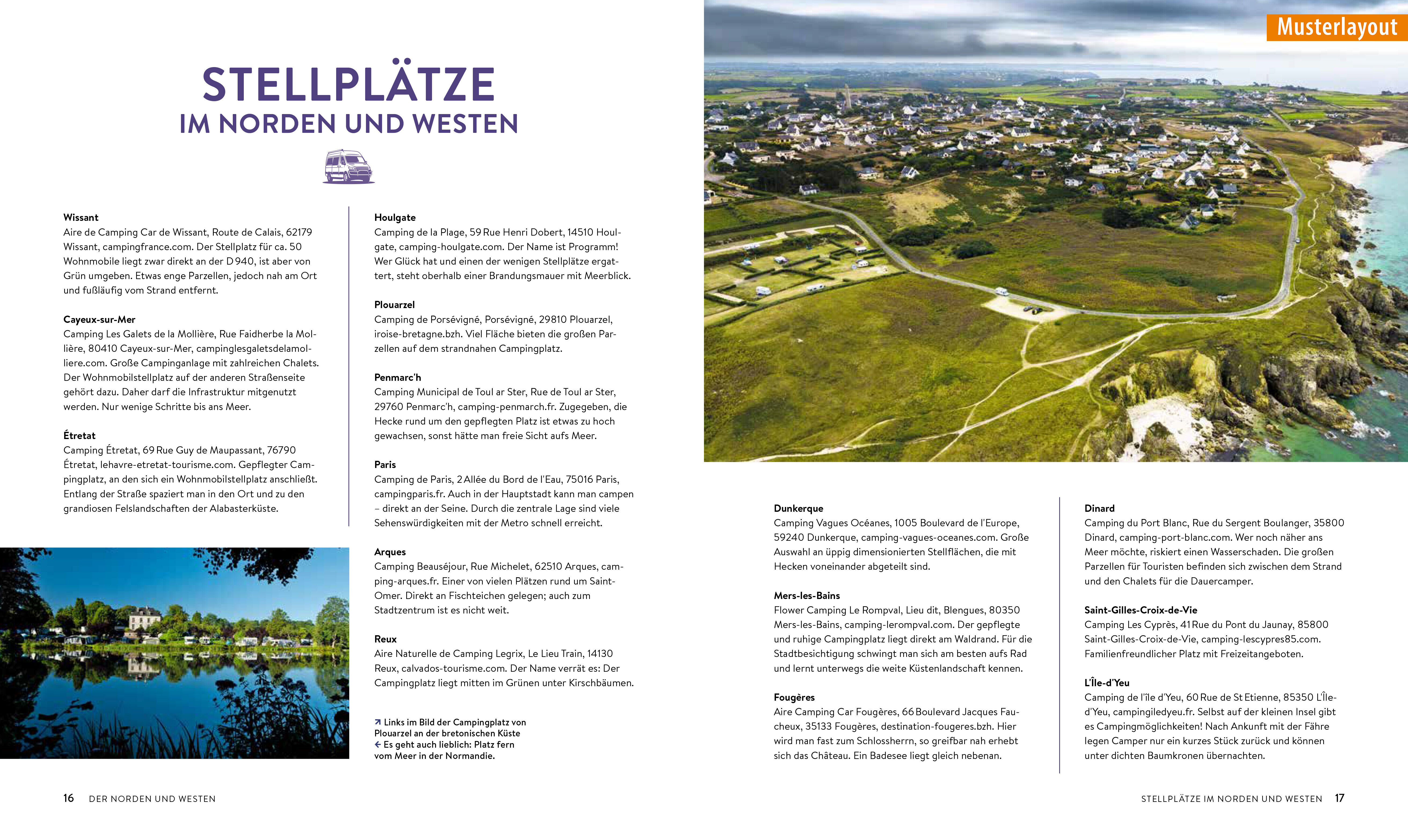 Musterlayout

STELLPLÄTZE
IM NORDEN UND WESTEN

Wissant
Aire de Camping Car de Wissant, Route de Calais, 62179 Wissant, campingfrance.com. Der Stellplatz für ca. 50 Wohnmobile liegt zwar direkt an der D 940, ist aber von Grün umgeben. Etwas enge Parzellen, jedoch nah am Ort und fußläufig vom Strand entfernt.

Cayeux-sur-Mer
Camping Les Galets de la Mollière, Rue Faidherbe la Mollière, 80410 Cayeux-sur-Mer, campinglesgaletsdelamolliere.com. Große Campinganlage mit zahlreichen Chalets. Der Wohnmobilstellplatz auf der anderen Straßenseite gehört dazu. Daher darf die Infrastruktur mitgenutzt werden. Nur wenige Schritte bis ans Meer.

Étretat
Camping Étretat, 69 Rue Guy de Maupassant, 76790 Étretat, lehavre-etretat-tourisme.com. Gepflegter Campingplatz, an den sich ein Wohnmobilstellplatz anschließt. Entlang der Straße spaziert man in den Ort und zu den grandiosen Felslandschaften der Alabasterküste.

Houlgate
Camping de la Plage, 59 Rue Henri Dobert, 14510 Houlgate, camping-houlgate.com. Der Name ist Programm! Wer Glück hat und einen der wenigen Stellplätze ergattert, steht oberhalb einer Brandungsmauer mit Meerblick.

Plouarzel
Camping de Porsévigné, Porsévigné, 29810 Plouarzel, iroise-bretagne.bzh. Viel Fläche bieten die großen Parzellen auf dem strandnahen Campingplatz.

Penmarc'h
Camping Municipal de Toul ar Ster, Rue de Toul ar Ster, 29760 Penmarc'h, camping-penmarch.fr. Zugegeben, die Hecke rund um den gepflegten Platz ist etwas zu hoch gewachsen, sonst hätte man freie Sicht aufs Meer.

Paris
Camping de Paris, 2 Allée du Bord de l'Eau, 75016 Paris, campingparis.fr. Auch in der Hauptstadt kann man campen – direkt an der Seine. Durch die zentrale Lage sind viele Sehenswürdigkeiten mit der Metro schnell erreicht.

Arques
Camping Beauséjour, Rue Michelet, 62510 Arques, camping-arques.fr. Einer von vielen Plätzen rund um Saint-Omer. Direkt an Fischteichen gelegen; auch zum Stadtzentrum ist es nicht weit.

Reux
Aire Naturelle de Camping Legrix, Le Lieu Train, 14130 Reux, calvados-tourisme.com. Der Name verrät es: Der Campingplatz liegt mitten im Grünen unter Kirschbäumen.

↗ Links im Bild der Campingplatz von Plouarzel an der bretonischen Küste
← Es geht auch lieblich: Platz fern vom Meer in der Normandie.

Dunkerque
Camping Vagues Océanes, 1005 Boulevard de l'Europe, 59240 Dunkerque, camping-vagues-oceanes.com. Große Auswahl an üppig dimensionierten Stellflächen, die mit Hecken voneinander abgeteilt sind.

Mers-les-Bains
Flower Camping Le Rompval, Lieu dit, Blengues, 80350 Mers-les-Bains, camping-lerompval.com. Der gepflegte und ruhige Campingplatz liegt direkt am Waldrand. Für die Stadtbesichtigung schwingt man sich am besten aufs Rad und lernt unterwegs die weite Küstenlandschaft kennen.

Fougères
Aire Camping Car Fougères, 66 Boulevard Jacques Faucheux, 35133 Fougères, destination-fougeres.bzh. Hier wird man fast zum Schlossherrn, so greifbar nah erhebt sich das Château. Ein Badesee liegt gleich nebenan.

Dinard
Camping du Port Blanc, Rue du Sergent Boulanger, 35800 Dinard, camping-port-blanc.com. Wer noch näher ans Meer möchte, riskiert einen Wasserschaden. Die großen Parzellen für Touristen befinden sich zwischen dem Strand und den Chalets für die Dauercamper.

Saint-Gilles-Croix-de-Vie
Camping Les Cyprès, 41 Rue du Pont du Jaunay, 85800 Saint-Gilles-Croix-de-Vie, camping-lescypres85.com. Familienfreundlicher Platz mit Freizeitangeboten.

L'Île-d'Yeu
Camping de l'île d'Yeu, 60 Rue de St Etienne, 85350 L'Île-d'Yeu, campingiledyeu.fr. Selbst auf der kleinen Insel gibt es Campingmöglichkeiten! Nach Ankunft mit der Fähre legen Camper nur ein kurzes Stück zurück und können unter dichten Baumkronen übernachten.

16 DER NORDEN UND WESTEN

STELLPLÄTZE IM NORDEN UND WESTEN 17